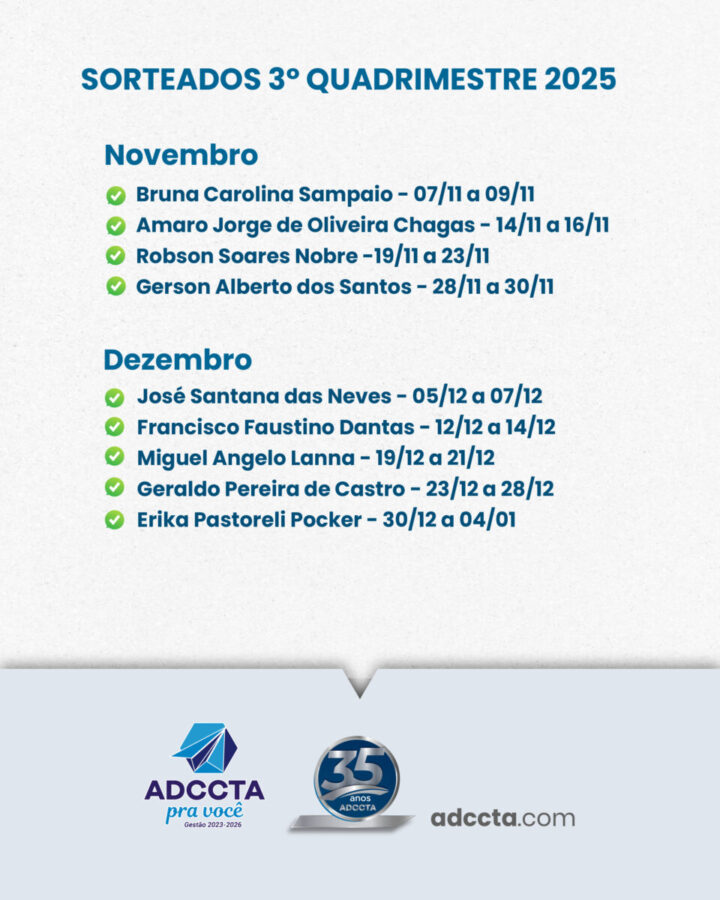 SORTEADOS 3º QUADRIMESTRE 2025

Novembro
Bruna Carolina Sampaio - 07/11 a 09/11
Amaro Jorge de Oliveira Chagas - 14/11 a 16/11
Robson Soares Nobre -19/11 a 23/11
Gerson Alberto dos Santos - 28/11 a 30/11

Dezembro
José Santana das Neves - 05/12 a 07/12
Francisco Faustino Dantas - 12/12 a 14/12
Miguel Angelo Lanna - 19/12 a 21/12
Geraldo Pereira de Castro - 23/12 a 28/12
Erika Pastoreli Pocker - 30/12 a 04/01

ADCCTA
pra você
Gestão 2023-2026

35
anos
ADCCTA

adccta.com